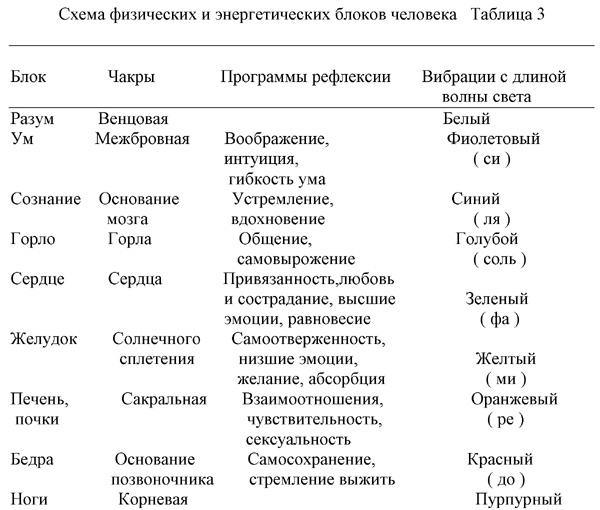 Схема физических и энергетических блоков человека   Таблица 3

| Блок | Чакры | Программы рефлексии | Вибрации с длиной волны света |
|---|---|---|---|
| Разум | Венцовая | | Белый |
| Ум | Межбровная | Воображение, интуиция, гибкость ума | Фиолетовый ( си ) |
| Сознание | Основание мозга | Устремление, вдохновение | Синий ( ля ) |
| Горло | Горла | Общение, самовырожение | Голубой ( соль ) |
| Сердце | Сердца | Привязанность,любовь и сострадание, высшие эмоции, равновесие | Зеленый ( фа ) |
| Желудок | Солнечного сплетения | Самоотверженность, низшие эмоции, желание, абсорбция | Желтый ( ми ) |
| Печень, почки | Сакральная | Взаимоотношения, чувствительность, сексуальность | Оранжевый ( ре ) |
| Бедра | Основание позвоночника | Самосохранение, стремление выжить | Красный ( до ) |
| Ноги | Корневая | | Пурпурный |